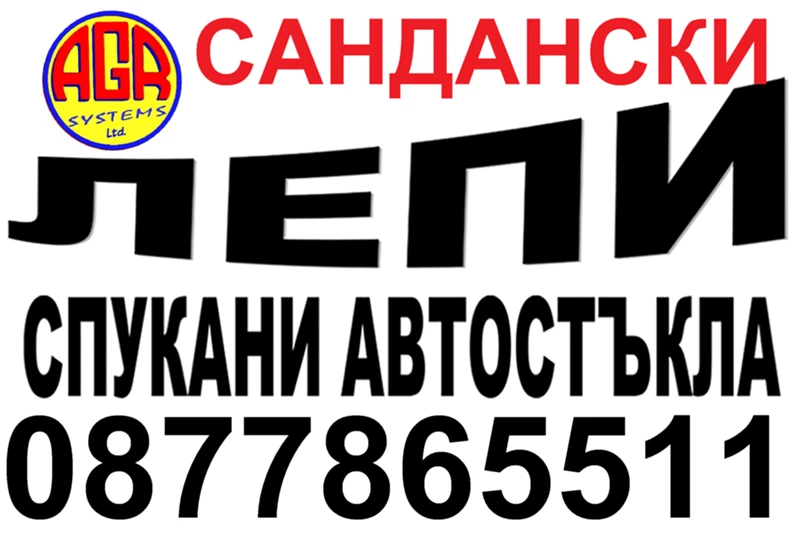 AGR
SYSTEMS
Ltd.
САНДАНСКИ
ЛЕПИ
СПУКАНИ АВТОСТЪКЛА
0877865511